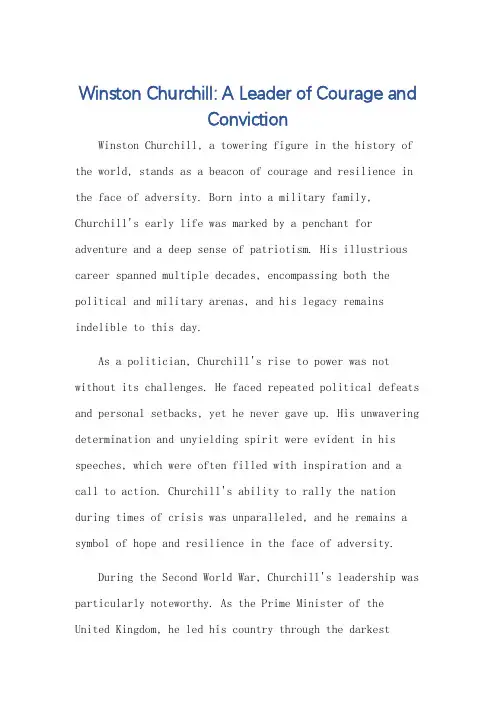 Winston Churchill: A Leader of Courage and Conviction

Winston Churchill, a towering figure in the history of the world, stands as a beacon of courage and resilience in the face of adversity. Born into a military family, Churchill's early life was marked by a penchant for adventure and a deep sense of patriotism. His illustrious career spanned multiple decades, encompassing both the political and military arenas, and his legacy remains indelible to this day.

As a politician, Churchill's rise to power was not without its challenges. He faced repeated political defeats and personal setbacks, yet he never gave up. His unwavering determination and unyielding spirit were evident in his speeches, which were often filled with inspiration and a call to action. Churchill's ability to rally the nation during times of crisis was unparalleled, and he remains a symbol of hope and resilience in the face of adversity.

During the Second World War, Churchill's leadership was particularly noteworthy. As the Prime Minister of the United Kingdom, he led his country through the darkest